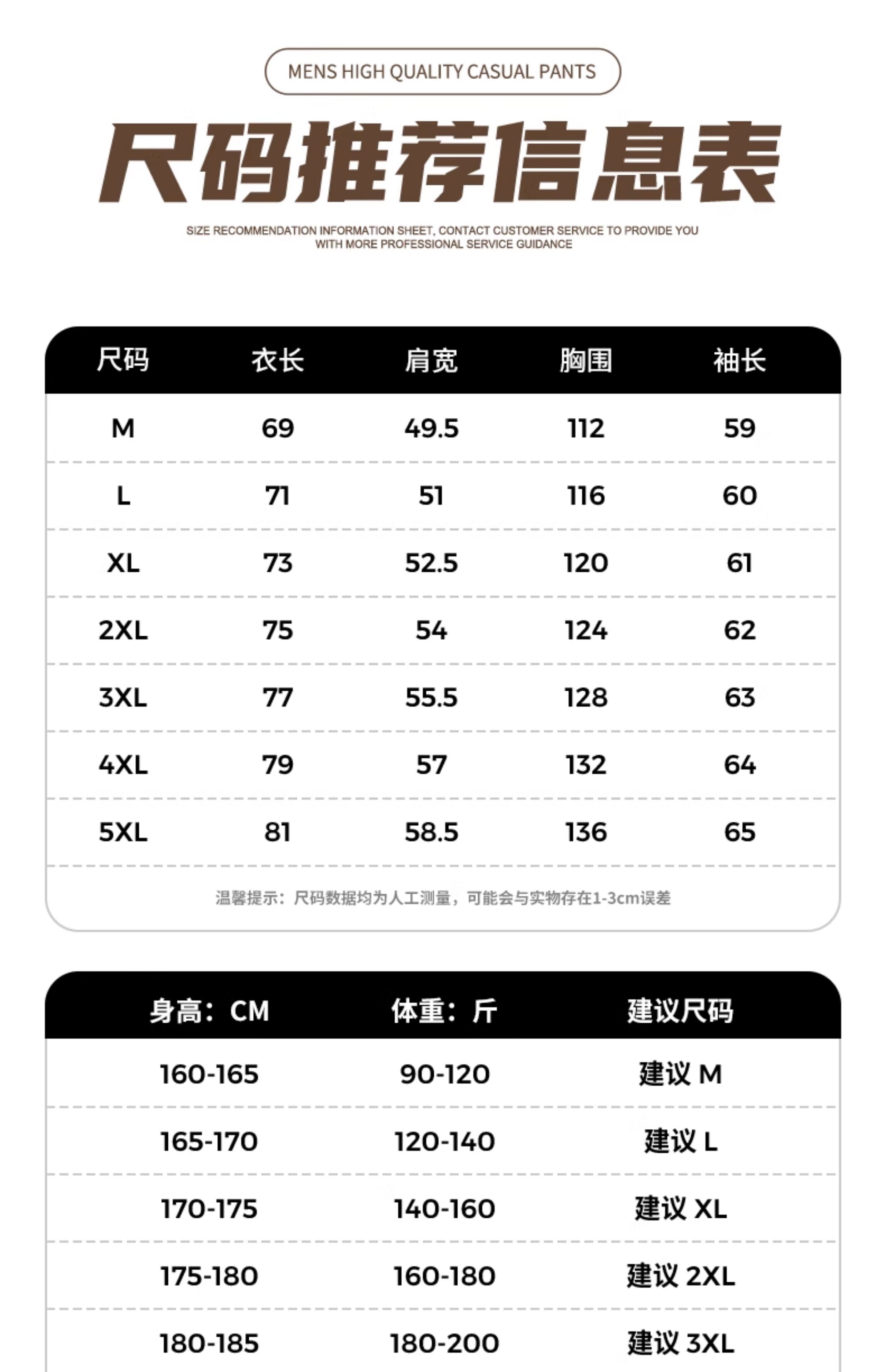 MENS HIGH QUALITY CASUAL PANTS

尺码推荐信息表

SIZE RECOMMENDATION INFORMATION SHEET, CONTACT CUSTOMER SERVICE TO PROVIDE YOU WITH MORE PROFESSIONAL SERVICE GUIDANCE

| 尺码 | 衣长 | 肩宽 | 胸围 | 袖长 |
|---|---|---|---|---|
| M | 69 | 49.5 | 112 | 59 |
| L | 71 | 51 | 116 | 60 |
| XL | 73 | 52.5 | 120 | 61 |
| 2XL | 75 | 54 | 124 | 62 |
| 3XL | 77 | 55.5 | 128 | 63 |
| 4XL | 79 | 57 | 132 | 64 |
| 5XL | 81 | 58.5 | 136 | 65 |

温馨提示：尺码数据均为人工测量，可能会与实物存在1-3cm误差

| 身高：CM | 体重：斤 | 建议尺码 |
|---|---|---|
| 160-165 | 90-120 | 建议M |
| 165-170 | 120-140 | 建议L |
| 170-175 | 140-160 | 建议XL |
| 175-180 | 160-180 | 建议2XL |
| 180-185 | 180-200 | 建议3XL |